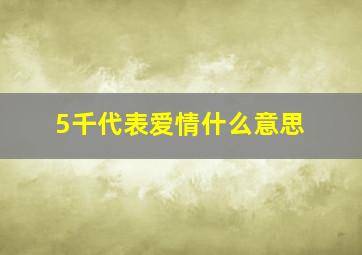 5千代表爱情什么意思